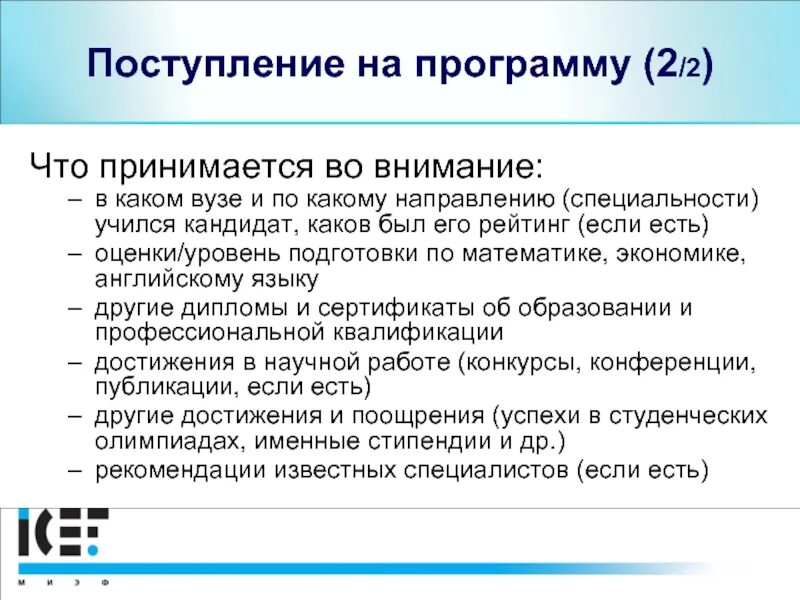 Поступление на программу (2/2)

Что принимается во внимание:

– в каком вузе и по какому направлению (специальности) учился кандидат, каков был его рейтинг (если есть)
– оценки/уровень подготовки по математике, экономике, английскому языку
– другие дипломы и сертификаты об образовании и профессиональной квалификации
– достижения в научной работе (конкурсы, конференции, публикации, если есть)
– другие достижения и поощрения (успехи в студенческих олимпиадах, именные стипендии и др.)
– рекомендации известных специалистов (если есть)

ICEF
М И Э Ф